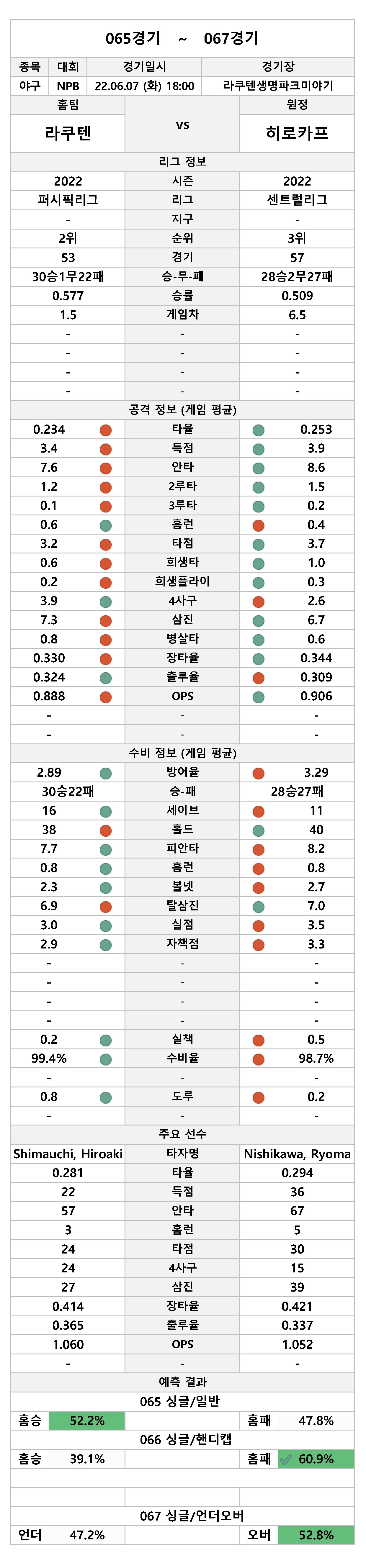 065경기 ~ 067경기

| 종목 | 대회 | 경기일시 | 경기장 |
|---|---|---|---|
| 야구 | NPB | 22.06.07 (화) 18:00 | 라쿠텐생명파크미야기 |

| 홈팀 | | 원정 |
|---|---|---|
| 라쿠텐 | vs | 히로카프 |

리그 정보

| 2022 | 시즌 | 2022 |
|---|---|---|
| 퍼시픽리그 | 리그 | 센트럴리그 |
| - | 지구 | - |
| 2위 | 순위 | 3위 |
| 53 | 경기 | 57 |
| 30승1무22패 | 승-무-패 | 28승2무27패 |
| 0.577 | 승률 | 0.509 |
| 1.5 | 게임차 | 6.5 |
| - | - | - |
| - | - | - |
| - | - | - |
| - | - | - |

공격 정보 (게임 평균)

| 0.234 | 타율 | 0.253 |
|---|---|---|
| 3.4 | 득점 | 3.9 |
| 7.6 | 안타 | 8.6 |
| 1.2 | 2루타 | 1.5 |
| 0.1 | 3루타 | 0.2 |
| 0.6 | 홈런 | 0.4 |
| 3.2 | 타점 | 3.7 |
| 0.6 | 희생타 | 1.0 |
| 0.2 | 희생플라이 | 0.3 |
| 3.9 | 4사구 | 2.6 |
| 7.3 | 삼진 | 6.7 |
| 0.8 | 병살타 | 0.6 |
| 0.330 | 장타율 | 0.344 |
| 0.324 | 출루율 | 0.309 |
| 0.888 | OPS | 0.906 |
| - | - | - |
| - | - | - |

수비 정보 (게임 평균)

| 2.89 | 방어율 | 3.29 |
|---|---|---|
| 30승22패 | 승-패 | 28승27패 |
| 16 | 세이브 | 11 |
| 38 | 홀드 | 40 |
| 7.7 | 피안타 | 8.2 |
| 0.8 | 홈런 | 0.8 |
| 2.3 | 볼넷 | 2.7 |
| 6.9 | 탈삼진 | 7.0 |
| 3.0 | 실점 | 3.5 |
| 2.9 | 자책점 | 3.3 |
| - | - | - |
| - | - | - |
| - | - | - |
| - | - | - |
| 0.2 | 실책 | 0.5 |
| 99.4% | 수비율 | 98.7% |
| - | - | - |
| 0.8 | 도루 | 0.2 |
| - | - | - |

주요 선수

| Shimauchi, Hiroaki | 타자명 | Nishikawa, Ryoma |
|---|---|---|
| 0.281 | 타율 | 0.294 |
| 22 | 득점 | 36 |
| 57 | 안타 | 67 |
| 3 | 홈런 | 5 |
| 24 | 타점 | 30 |
| 24 | 4사구 | 15 |
| 27 | 삼진 | 39 |
| 0.414 | 장타율 | 0.421 |
| 0.365 | 출루율 | 0.337 |
| 1.060 | OPS | 1.052 |
| - | - | - |

예측 결과

065 싱글/일반

| 홈승 | 52.2% | | 홈패 | 47.8% |
|---|---|---|---|---|

066 싱글/핸디캡

| 홈승 | 39.1% | | 홈패 | 60.9% |
|---|---|---|---|---|

067 싱글/언더오버

| 언더 | 47.2% | | 오버 | 52.8% |
|---|---|---|---|---|